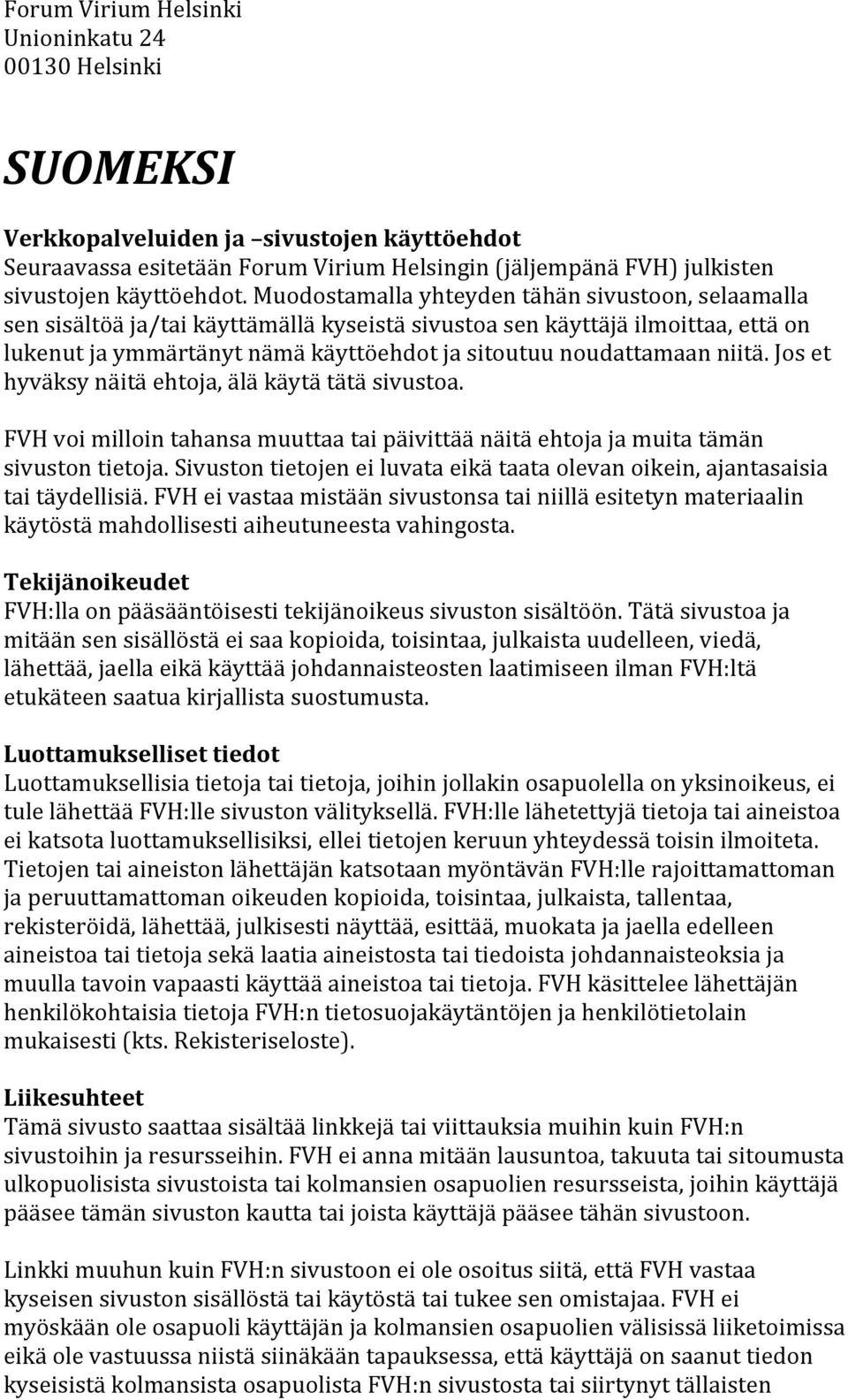 Forum Virium Helsinki
Unioninkatu 24
00130 Helsinki

SUOMEKSI

Verkkopalveluiden ja –sivustojen käyttöehdot
Seuraavassa esitetään Forum Virium Helsingin (jäljempänä FVH) julkisten sivustojen käyttöehdot. Muodostamalla yhteyden tähän sivustoon, selaamalla sen sisältöä ja/tai käyttämällä kyseistä sivustoa sen käyttäjä ilmoittaa, että on lukenut ja ymmärtänyt nämä käyttöehdot ja sitoutuu noudattamaan niitä. Jos et hyväksy näitä ehtoja, älä käytä tätä sivustoa.

FVH voi milloin tahansa muuttaa tai päivittää näitä ehtoja ja muita tämän sivuston tietoja. Sivuston tietojen ei luvata eikä taata olevan oikein, ajantasaisia tai täydellisiä. FVH ei vastaa mistään sivustonsa tai niillä esitetyn materiaalin käytöstä mahdollisesti aiheutuneesta vahingosta.

Tekijänoikeudet
FVH:lla on pääsääntöisesti tekijänoikeus sivuston sisältöön. Tätä sivustoa ja mitään sen sisällöstä ei saa kopioida, toisintaa, julkaista uudelleen, viedä, lähettää, jaella eikä käyttää johdannaisteosten laatimiseen ilman FVH:ltä etukäteen saatua kirjallista suostumusta.

Luottamukselliset tiedot
Luottamuksellisia tietoja tai tietoja, joihin jollakin osapuolella on yksinoikeus, ei tule lähettää FVH:lle sivuston välityksellä. FVH:lle lähetettyjä tietoja tai aineistoa ei katsota luottamuksellisiksi, ellei tietojen keruun yhteydessä toisin ilmoiteta. Tietojen tai aineiston lähettäjän katsotaan myöntävän FVH:lle rajoittamattoman ja peruuttamattoman oikeuden kopioida, toisintaa, julkaista, tallentaa, rekisteröidä, lähettää, julkisesti näyttää, esittää, muokata ja jaella edelleen aineistoa tai tietoja sekä laatia aineistosta tai tiedoista johdannaisteoksia ja muulla tavoin vapaasti käyttää aineistoa tai tietoja. FVH käsittelee lähettäjän henkilökohtaisia tietoja FVH:n tietosuojakäytäntöjen ja henkilötietolain mukaisesti (kts. Rekisteriseloste).

Liikesuhteet
Tämä sivusto saattaa sisältää linkkejä tai viittauksia muihin kuin FVH:n sivustoihin ja resursseihin. FVH ei anna mitään lausuntoa, takuuta tai sitoumusta ulkopuolisista sivustoista tai kolmansien osapuolien resursseista, joihin käyttäjä pääsee tämän sivuston kautta tai joista käyttäjä pääsee tähän sivustoon.

Linkki muuhun kuin FVH:n sivustoon ei ole osoitus siitä, että FVH vastaa kyseisen sivuston sisällöstä tai käytöstä tai tukee sen omistajaa. FVH ei myöskään ole osapuoli käyttäjän ja kolmansien osapuolien välisissä liiketoimissa eikä ole vastuussa niistä siinäkään tapauksessa, että käyttäjä on saanut tiedon kyseisistä kolmansista osapuolista FVH:n sivustosta tai siirtynyt tällaisten